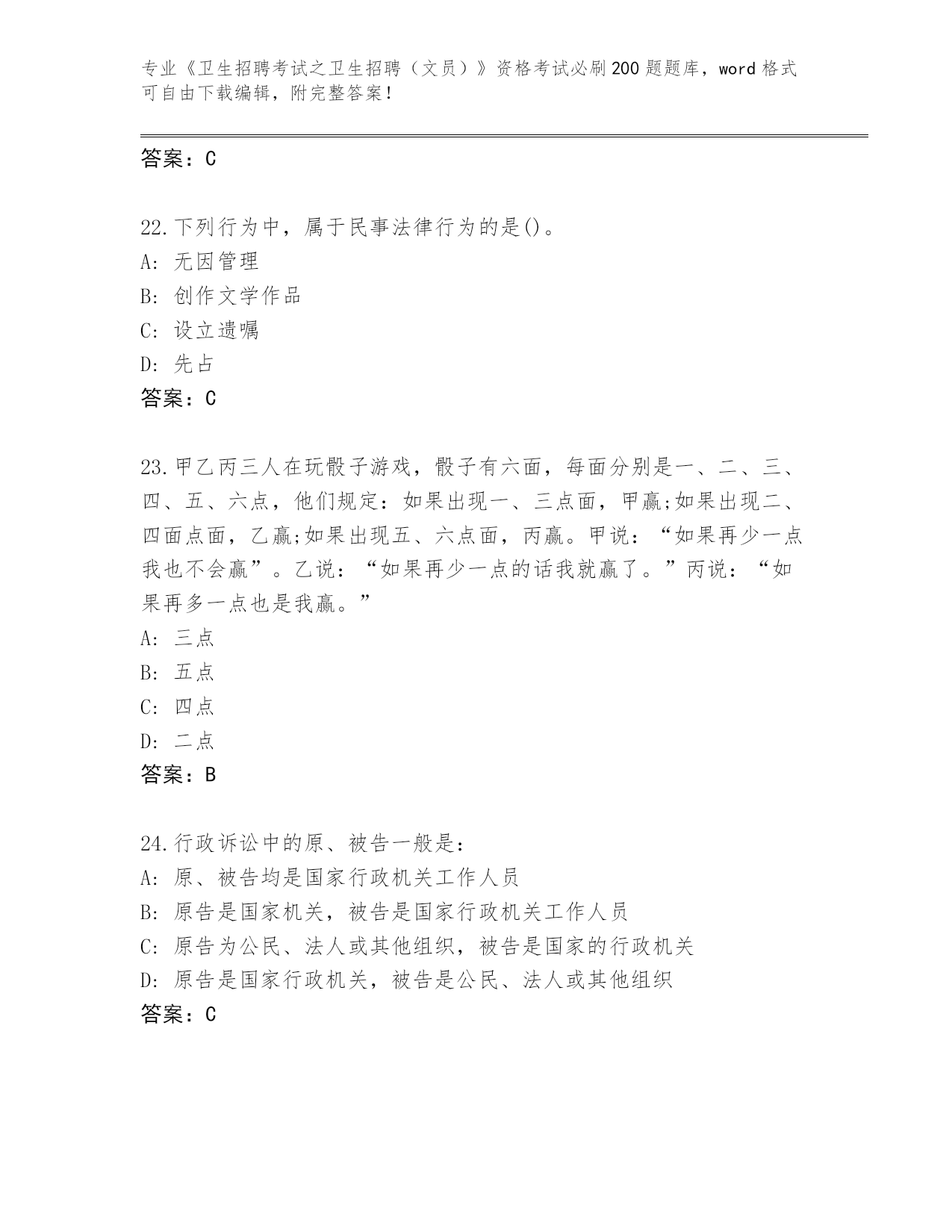 专业《卫生招聘考试之卫生招聘（文员）》资格考试必刷200题题库，word格式可自由下载编辑，附完整答案！

答案：C

22.下列行为中，属于民事法律行为的是()。
A: 无因管理
B: 创作文学作品
C: 设立遗嘱
D: 先占
答案：C

23.甲乙丙三人在玩骰子游戏，骰子有六面，每面分别是一、二、三、四、五、六点，他们规定：如果出现一、三点面，甲赢;如果出现二、四面点面，乙赢;如果出现五、六点面，丙赢。甲说：“如果再少一点我也不会赢”。乙说：“如果再少一点的话我就赢了。”丙说：“如果再多一点也是我赢。”
A: 三点
B: 五点
C: 四点
D: 二点
答案：B

24.行政诉讼中的原、被告一般是：
A: 原、被告均是国家行政机关工作人员
B: 原告是国家机关，被告是国家行政机关工作人员
C: 原告为公民、法人或其他组织，被告是国家的行政机关
D: 原告是国家行政机关，被告是公民、法人或其他组织
答案：C